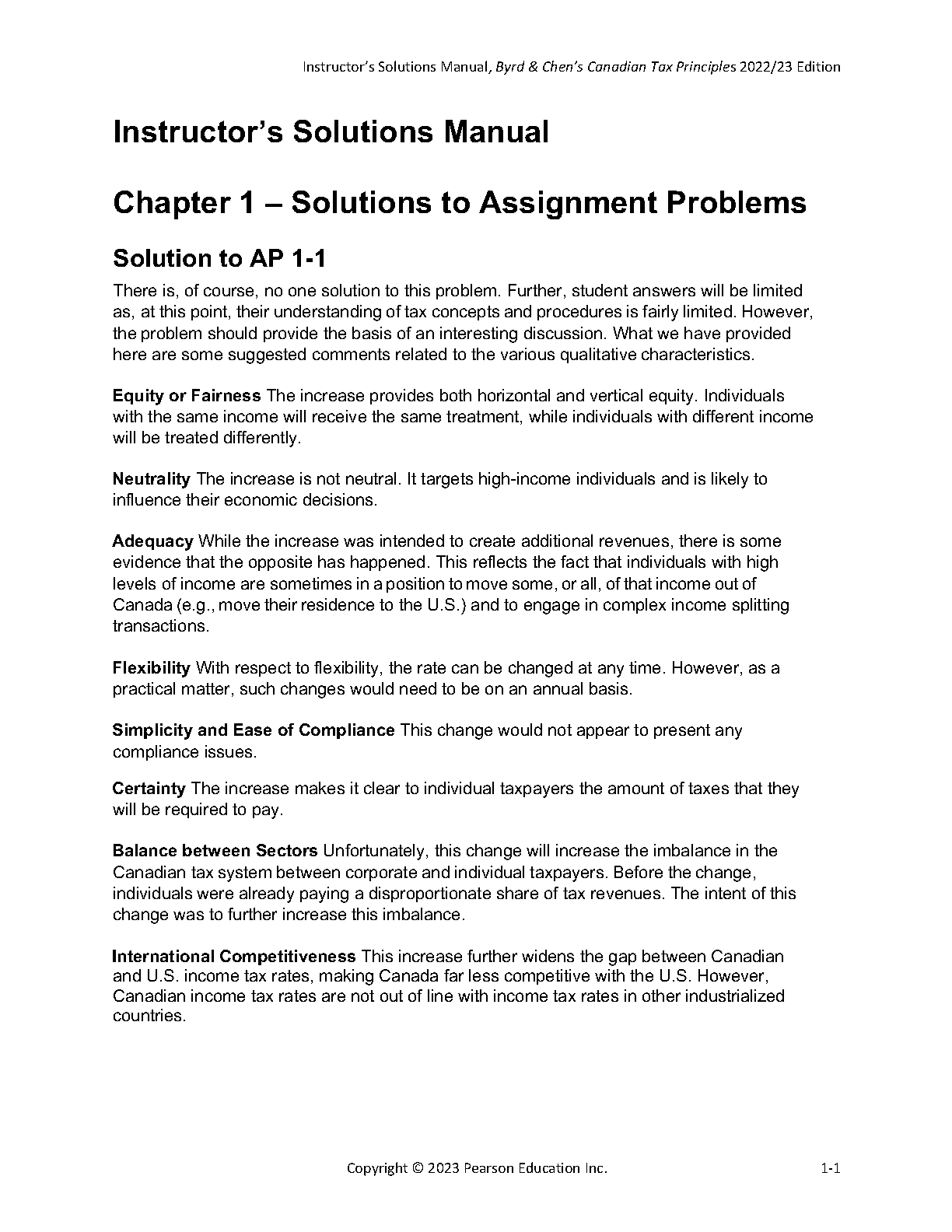 Instructor's Solutions Manual, Byrd & Chen's Canadian Tax Principles 2022/23 Edition

Instructor's Solutions Manual

Chapter 1 – Solutions to Assignment Problems

Solution to AP 1-1

There is, of course, no one solution to this problem. Further, student answers will be limited as, at this point, their understanding of tax concepts and procedures is fairly limited. However, the problem should provide the basis of an interesting discussion. What we have provided here are some suggested comments related to the various qualitative characteristics.

Equity or Fairness The increase provides both horizontal and vertical equity. Individuals with the same income will receive the same treatment, while individuals with different income will be treated differently.

Neutrality The increase is not neutral. It targets high-income individuals and is likely to influence their economic decisions.

Adequacy While the increase was intended to create additional revenues, there is some evidence that the opposite has happened. This reflects the fact that individuals with high levels of income are sometimes in a position to move some, or all, of that income out of Canada (e.g., move their residence to the U.S.) and to engage in complex income splitting transactions.

Flexibility With respect to flexibility, the rate can be changed at any time. However, as a practical matter, such changes would need to be on an annual basis.

Simplicity and Ease of Compliance This change would not appear to present any compliance issues.

Certainty The increase makes it clear to individual taxpayers the amount of taxes that they will be required to pay.

Balance between Sectors Unfortunately, this change will increase the imbalance in the Canadian tax system between corporate and individual taxpayers. Before the change, individuals were already paying a disproportionate share of tax revenues. The intent of this change was to further increase this imbalance.

International Competitiveness This increase further widens the gap between Canadian and U.S. income tax rates, making Canada far less competitive with the U.S. However, Canadian income tax rates are not out of line with income tax rates in other industrialized countries.

Copyright © 2023 Pearson Education Inc.

1-1